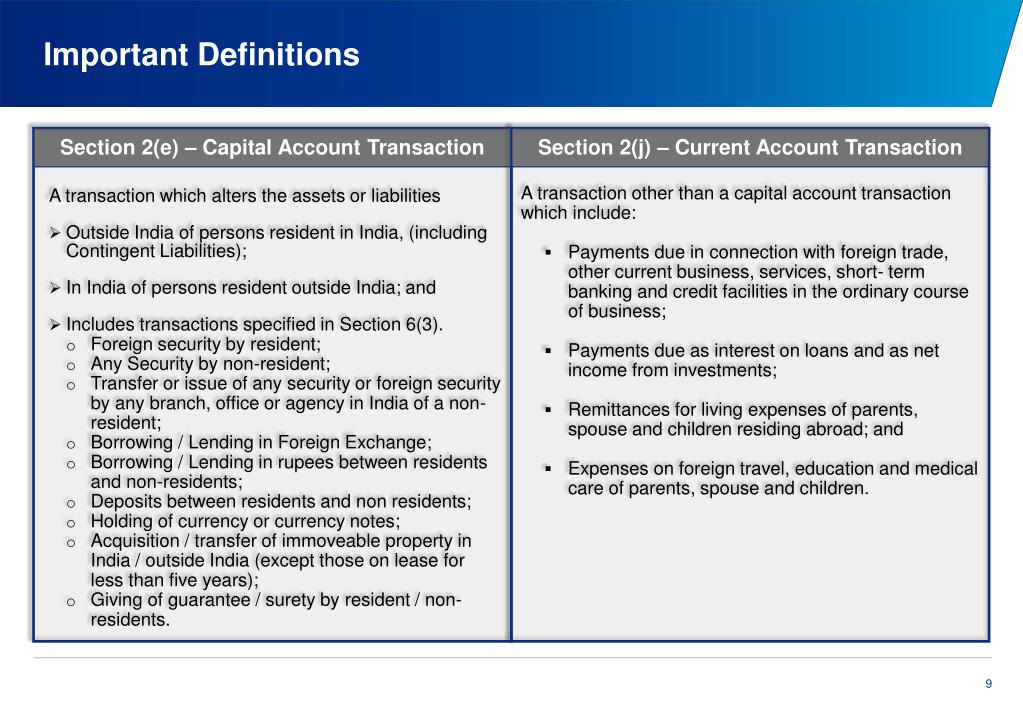 Important Definitions

Section 2(e) – Capital Account Transaction

A transaction which alters the assets or liabilities

➢ Outside India of persons resident in India, (including Contingent Liabilities);

➢ In India of persons resident outside India; and

➢ Includes transactions specified in Section 6(3).
o Foreign security by resident;
o Any Security by non-resident;
o Transfer or issue of any security or foreign security by any branch, office or agency in India of a non-resident;
o Borrowing / Lending in Foreign Exchange;
o Borrowing / Lending in rupees between residents and non-residents;
o Deposits between residents and non residents;
o Holding of currency or currency notes;
o Acquisition / transfer of immoveable property in India / outside India (except those on lease for less than five years);
o Giving of guarantee / surety by resident / non-residents.

Section 2(j) – Current Account Transaction

A transaction other than a capital account transaction which include:

▪ Payments due in connection with foreign trade, other current business, services, short- term banking and credit facilities in the ordinary course of business;

▪ Payments due as interest on loans and as net income from investments;

▪ Remittances for living expenses of parents, spouse and children residing abroad; and

▪ Expenses on foreign travel, education and medical care of parents, spouse and children.

9